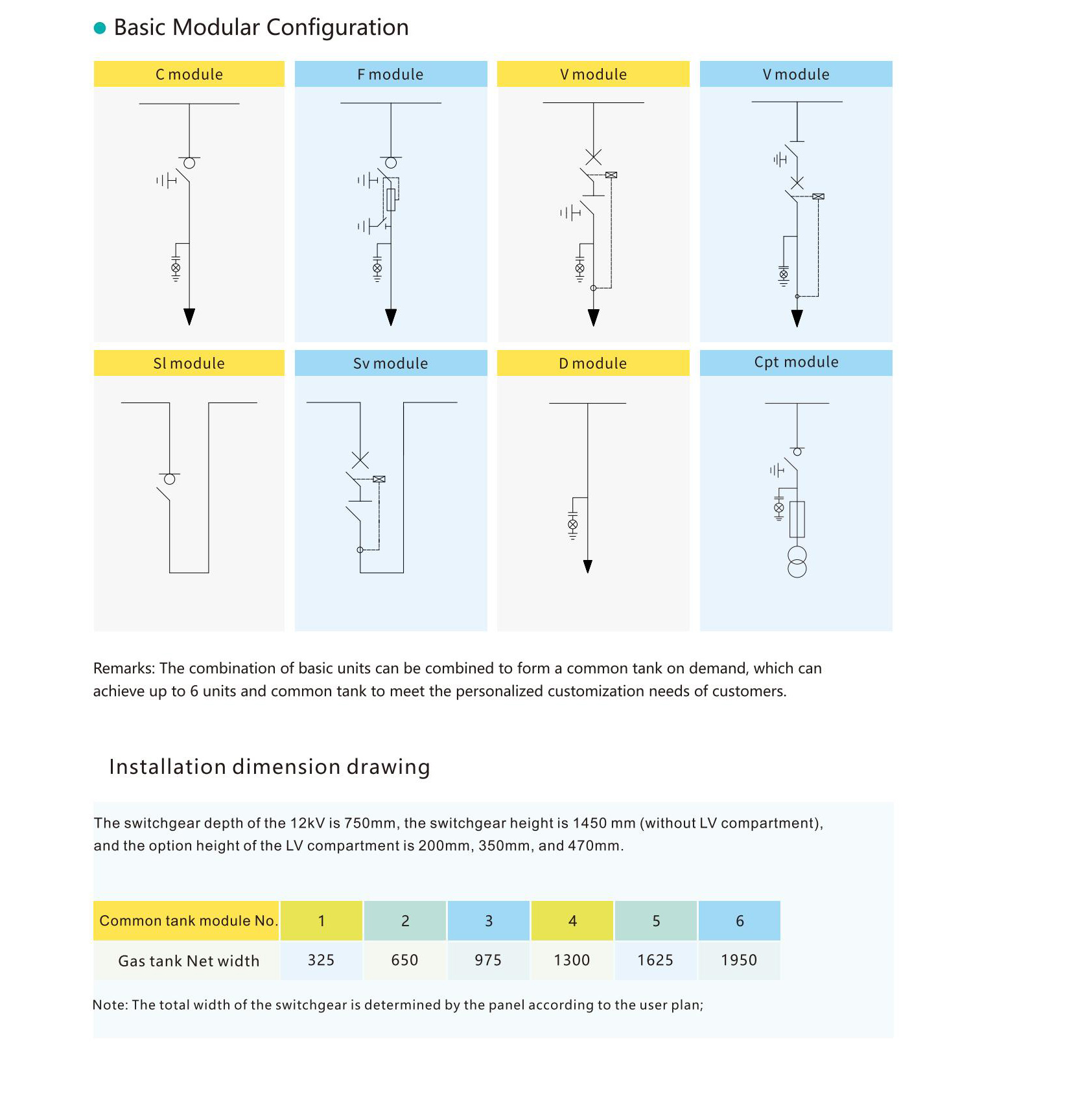 Basic Modular Configuration

C module

F module

V module

V module

Sl module

Sv module

D module

Cpt module

Remarks: The combination of basic units can be combined to form a common tank on demand, which can achieve up to 6 units and common tank to meet the personalized customization needs of customers.

Installation dimension drawing

The switchgear depth of the 12kV is 750mm, the switchgear height is 1450 mm (without LV compartment), and the option height of the LV compartment is 200mm, 350mm, and 470mm.

| Common tank module No. | 1 | 2 | 3 | 4 | 5 | 6 |
|---|---|---|---|---|---|---|
| Gas tank Net width | 325 | 650 | 975 | 1300 | 1625 | 1950 |

Note: The total width of the switchgear is determined by the panel according to the user plan;